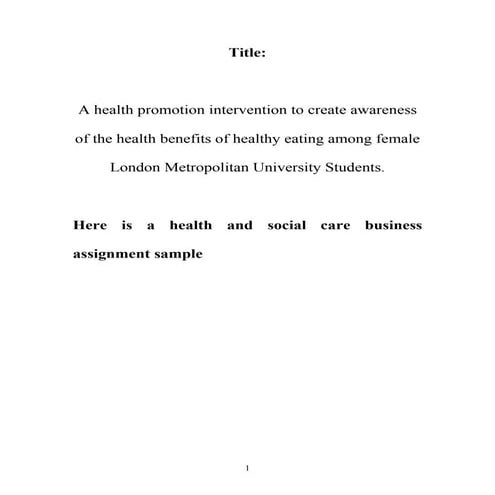 Title:

A health promotion intervention to create awareness of the health benefits of healthy eating among female London Metropolitan University Students.

Here is a health and social care business assignment sample

1